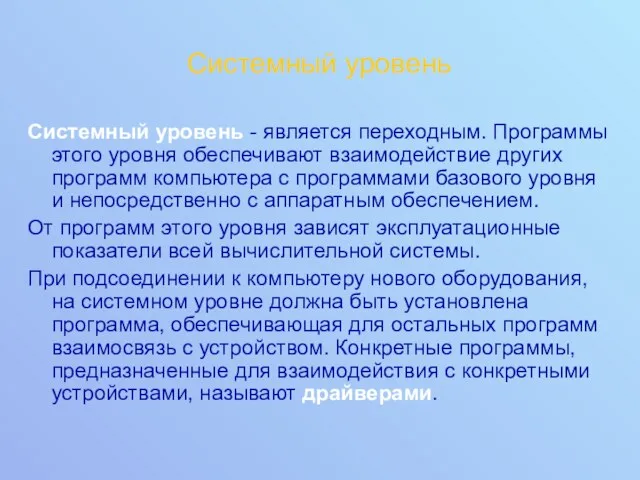 Системный уровень

Системный уровень - является переходным. Программы этого уровня обеспечивают взаимодействие других программ компьютера с программами базового уровня и непосредственно с аппаратным обеспечением.

От программ этого уровня зависят эксплуатационные показатели всей вычислительной системы.

При подсоединении к компьютеру нового оборудования, на системном уровне должна быть установлена программа, обеспечивающая для остальных программ взаимосвязь с устройством. Конкретные программы, предназначенные для взаимодействия с конкретными устройствами, называют драйверами.